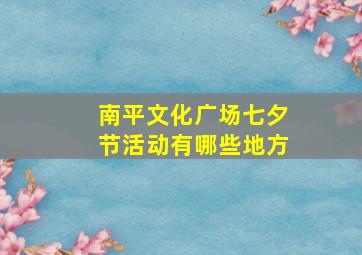 南平文化广场七夕节活动有哪些地方